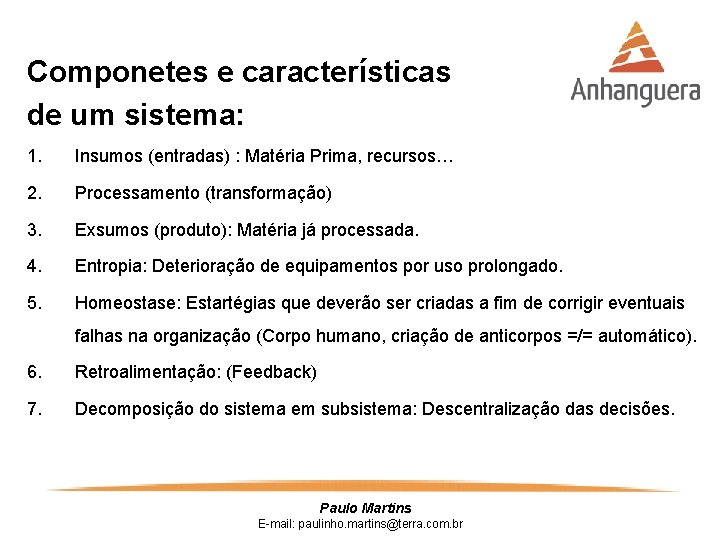 Componetes e características de um sistema:

Anhanguera

1. Insumos (entradas) : Matéria Prima, recursos…
2. Processamento (transformação)
3. Exsumos (produto): Matéria já processada.
4. Entropia: Deterioração de equipamentos por uso prolongado.
5. Homeostase: Estartégias que deverão ser criadas a fim de corrigir eventuais falhas na organização (Corpo humano, criação de anticorpos =/= automático).
6. Retroalimentação: (Feedback)
7. Decomposição do sistema em subsistema: Descentralização das decisões.

Paulo Martins
E-mail: paulinho.martins@terra.com.br